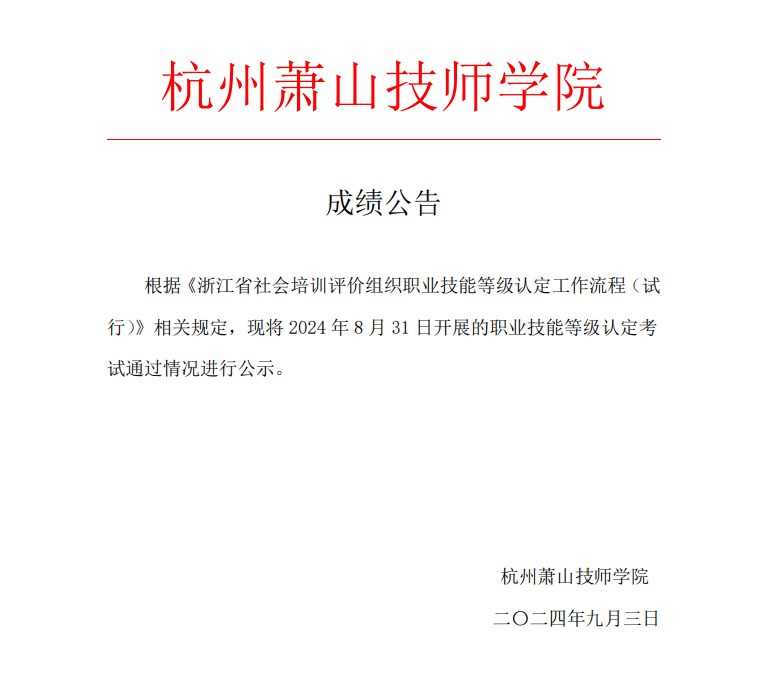 杭州萧山技师学院

成绩公告

根据《浙江省社会培训评价组织职业技能等级认定工作流程（试行）》相关规定，现将 2024 年 8 月 31 日开展的职业技能等级认定考试通过情况进行公示。

杭州萧山技师学院

二〇二四年九月三日